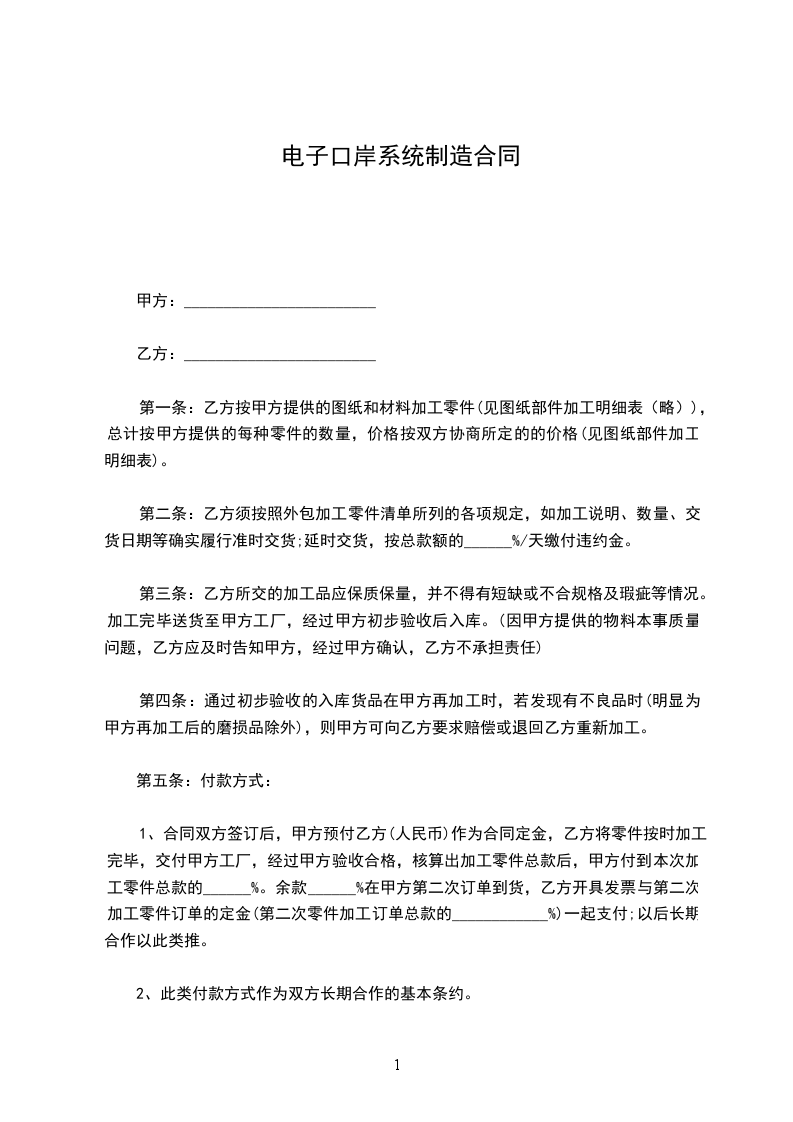 电子口岸系统制造合同

甲方：________________________

乙方：________________________

第一条：乙方按甲方提供的图纸和材料加工零件(见图纸部件加工明细表（略）)，总计按甲方提供的每种零件的数量，价格按双方协商所定的的价格(见图纸部件加工明细表)。

第二条：乙方须按照外包加工零件清单所列的各项规定，如加工说明、数量、交货日期等确实履行准时交货;延时交货，按总款额的______%/天缴付违约金。

第三条：乙方所交的加工品应保质保量，并不得有短缺或不合规格及瑕疵等情况。加工完毕送货至甲方工厂，经过甲方初步验收后入库。(因甲方提供的物料本事质量问题，乙方应及时告知甲方，经过甲方确认，乙方不承担责任)

第四条：通过初步验收的入库货品在甲方再加工时，若发现有不良品时(明显为甲方再加工后的磨损品除外)，则甲方可向乙方要求赔偿或退回乙方重新加工。

第五条：付款方式：

1、合同双方签订后，甲方预付乙方(人民币)作为合同定金，乙方将零件按时加工完毕，交付甲方工厂，经过甲方验收合格，核算出加工零件总款后，甲方付到本次加工零件总款的______%。余款______%在甲方第二次订单到货，乙方开具发票与第二次加工零件订单的定金(第二次零件加工订单总款的____________%)一起支付;以后长期合作以此类推。

2、此类付款方式作为双方长期合作的基本条约。

1